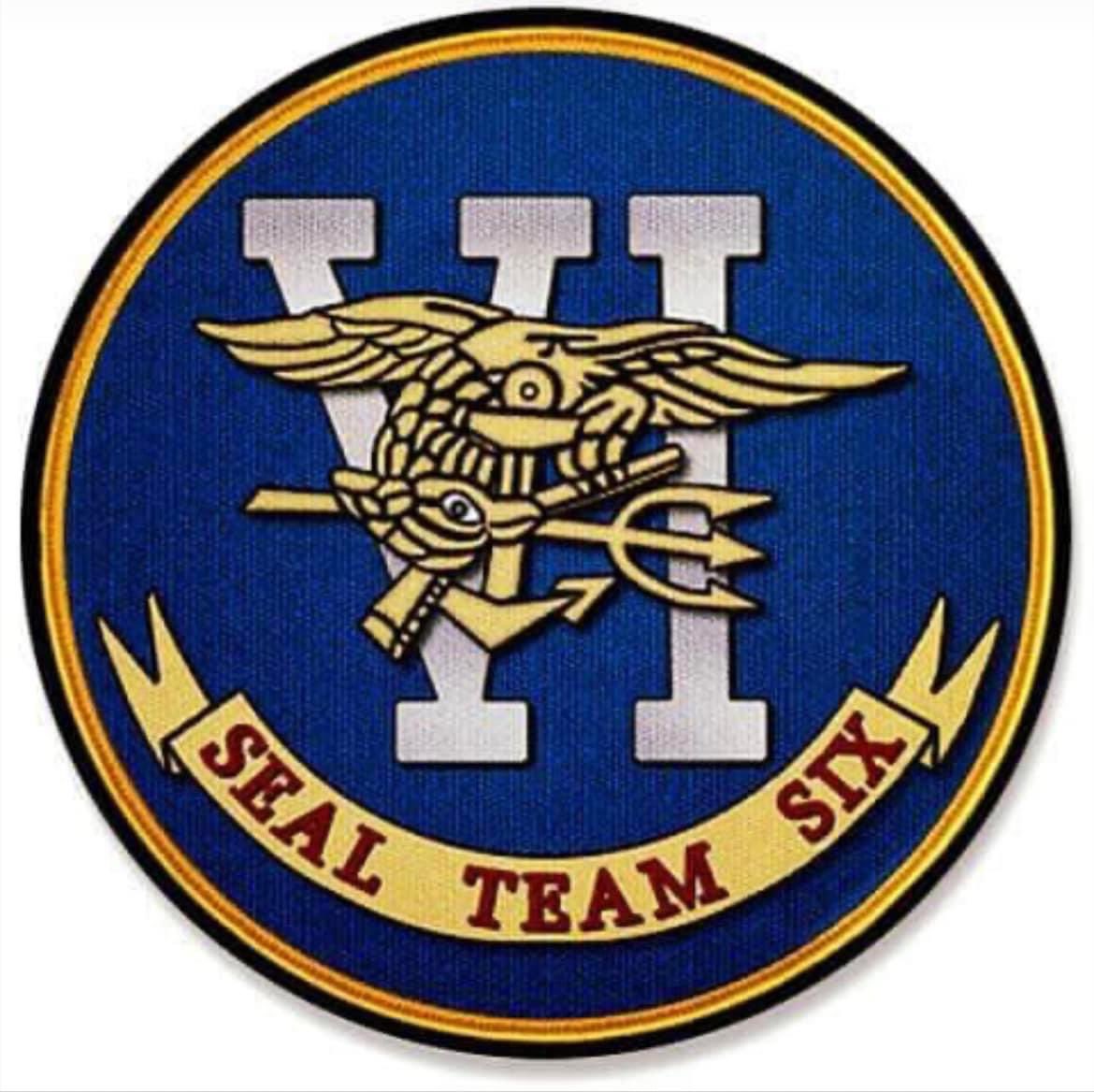 VI

SEAL TEAM SIX